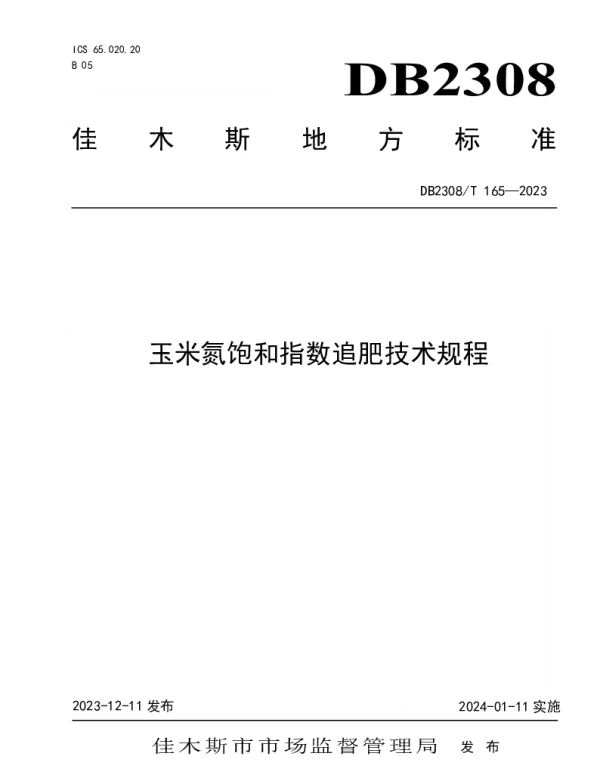 ICS 65.020.20
B 05

DB2308

佳木斯地方标准

DB2308/T 165—2023

玉米氮饱和指数追肥技术规程

2023-12-11 发布

2024-01-11 实施

佳木斯市市场监督管理局 发布